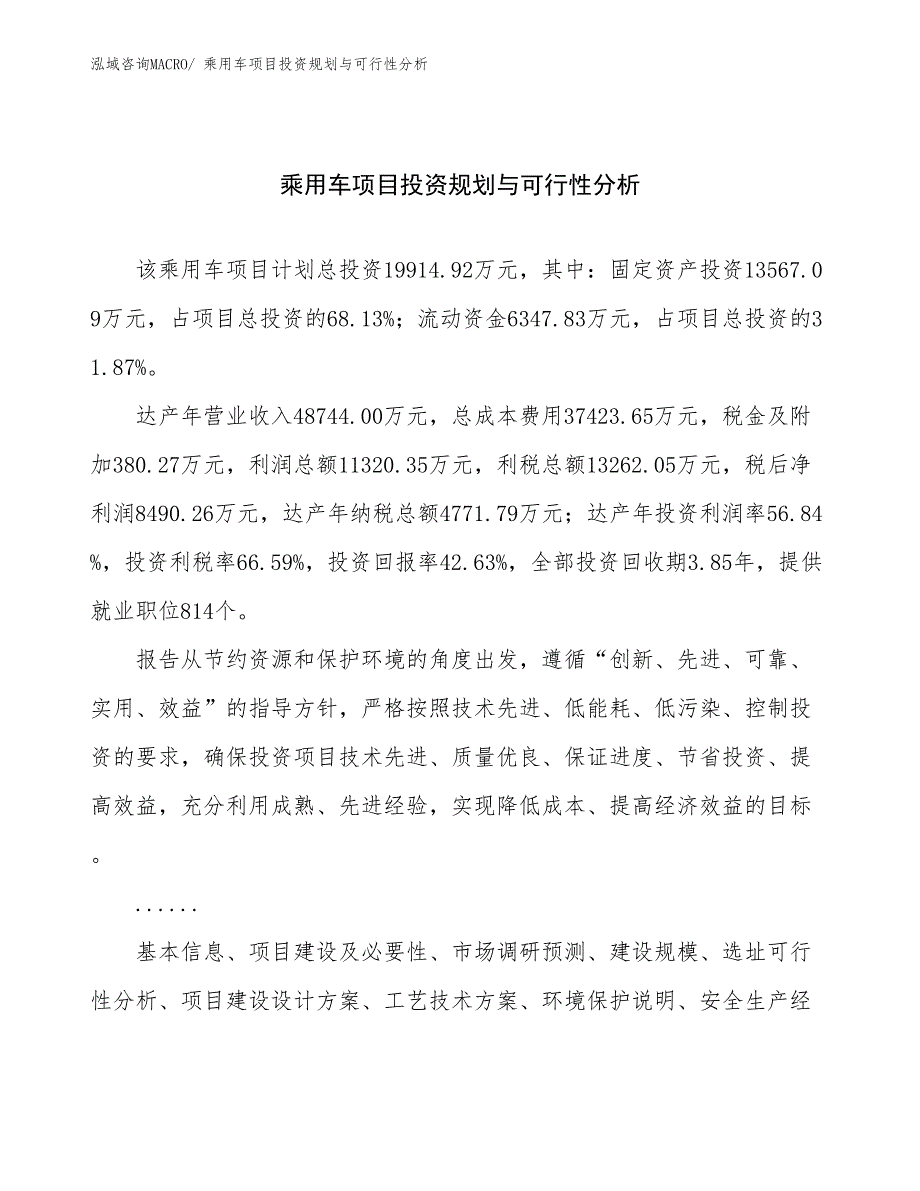 泓域咨询MACRO/ 乘用车项目投资规划与可行性分析

乘用车项目投资规划与可行性分析

该乘用车项目计划总投资19914.92万元，其中：固定资产投资13567.09万元，占项目总投资的68.13%；流动资金6347.83万元，占项目总投资的31.87%。

达产年营业收入48744.00万元，总成本费用37423.65万元，税金及附加380.27万元，利润总额11320.35万元，利税总额13262.05万元，税后净利润8490.26万元，达产年纳税总额4771.79万元；达产年投资利润率56.84%，投资利税率66.59%，投资回报率42.63%，全部投资回收期3.85年，提供就业职位814个。

报告从节约资源和保护环境的角度出发，遵循“创新、先进、可靠、实用、效益”的指导方针，严格按照技术先进、低能耗、低污染、控制投资的要求，确保投资项目技术先进、质量优良、保证进度、节省投资、提高效益，充分利用成熟、先进经验，实现降低成本、提高经济效益的目标。

......

基本信息、项目建设及必要性、市场调研预测、建设规模、选址可行性分析、项目建设设计方案、工艺技术方案、环境保护说明、安全生产经